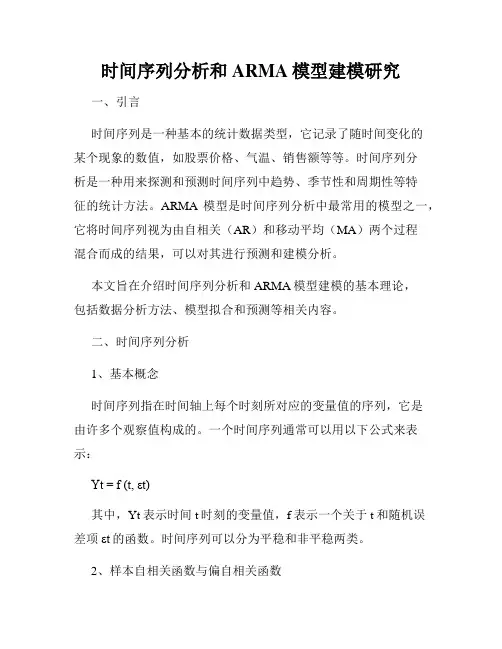 时间序列分析和 ARMA 模型建模研究

一、引言

时间序列是一种基本的统计数据类型，它记录了随时间变化的某个现象的数值，如股票价格、气温、销售额等等。时间序列分析是一种用来探测和预测时间序列中趋势、季节性和周期性等特征的统计方法。ARMA 模型是时间序列分析中最常用的模型之一，它将时间序列视为由自相关（AR）和移动平均（MA）两个过程混合而成的结果，可以对其进行预测和建模分析。

本文旨在介绍时间序列分析和 ARMA 模型建模的基本理论，包括数据分析方法、模型拟合和预测等相关内容。

二、时间序列分析

1、基本概念

时间序列指在时间轴上每个时刻所对应的变量值的序列，它是由许多个观察值构成的。一个时间序列通常可以用以下公式来表示：

Yt = f (t, εt)

其中，Yt 表示时间 t 时刻的变量值，f 表示一个关于 t 和随机误差项 εt 的函数。时间序列可以分为平稳和非平稳两类。

2、样本自相关函数与偏自相关函数